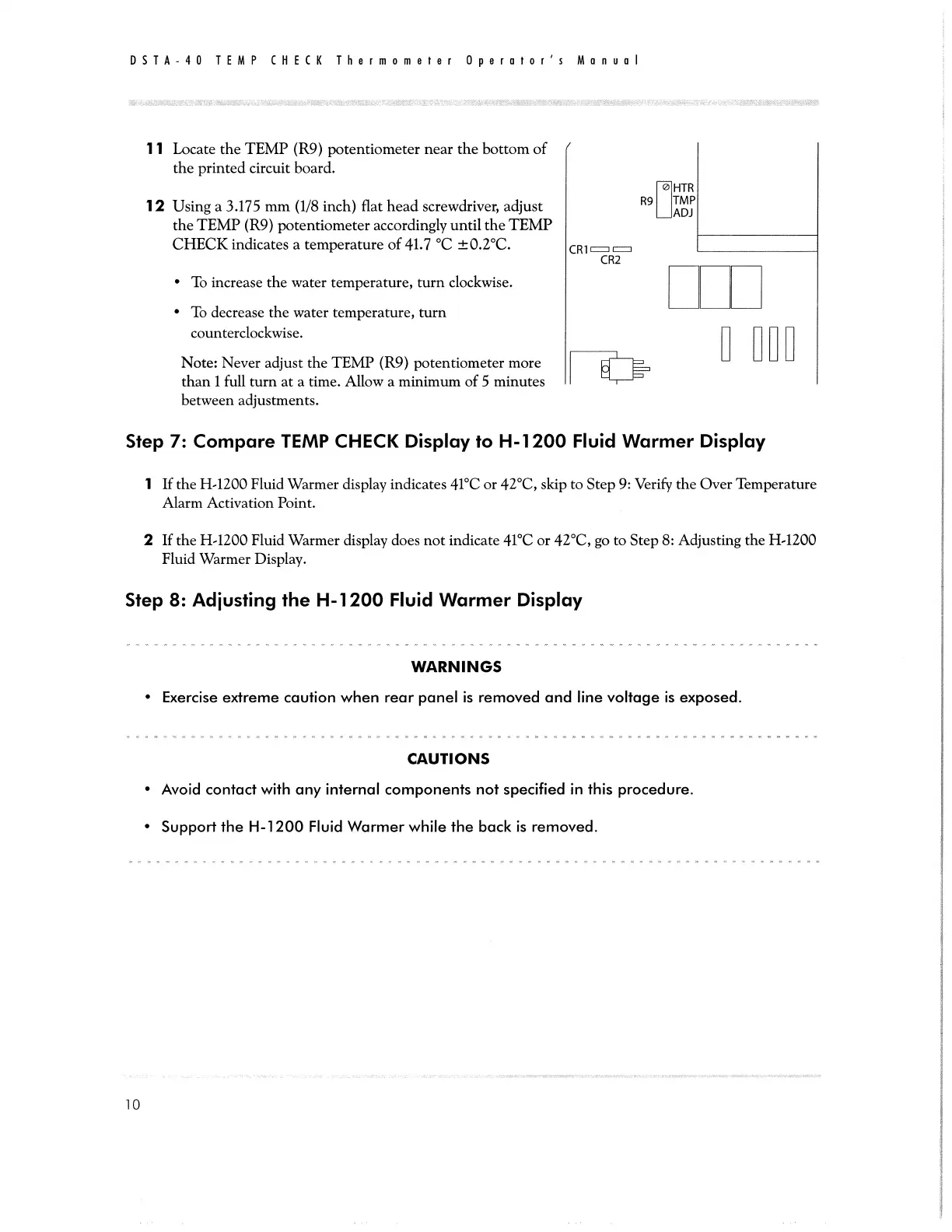 DSTA-40 TEMP CHECK Thermometer Operator's Manual

11 Locate the TEMP (R9) potentiometer near the bottom of the printed circuit board.

12 Using a 3.175 mm (1/8 inch) flat head screwdriver, adjust the TEMP (R9) potentiometer accordingly until the TEMP CHECK indicates a temperature of 41.7 °C ±0.2°C.

• To increase the water temperature, turn clockwise.

• To decrease the water temperature, turn counterclockwise.

Note: Never adjust the TEMP (R9) potentiometer more than 1 full turn at a time. Allow a minimum of 5 minutes between adjustments.

R9
HTR
TMP
ADJ
CR1
CR2

Step 7: Compare TEMP CHECK Display to H-1200 Fluid Warmer Display

1 If the H-1200 Fluid Warmer display indicates 41°C or 42°C, skip to Step 9: Verify the Over Temperature Alarm Activation Point.

2 If the H-1200 Fluid Warmer display does not indicate 41°C or 42°C, go to Step 8: Adjusting the H-1200 Fluid Warmer Display.

Step 8: Adjusting the H-1200 Fluid Warmer Display

WARNINGS

• Exercise extreme caution when rear panel is removed and line voltage is exposed.

CAUTIONS

• Avoid contact with any internal components not specified in this procedure.

• Support the H-1200 Fluid Warmer while the back is removed.

10